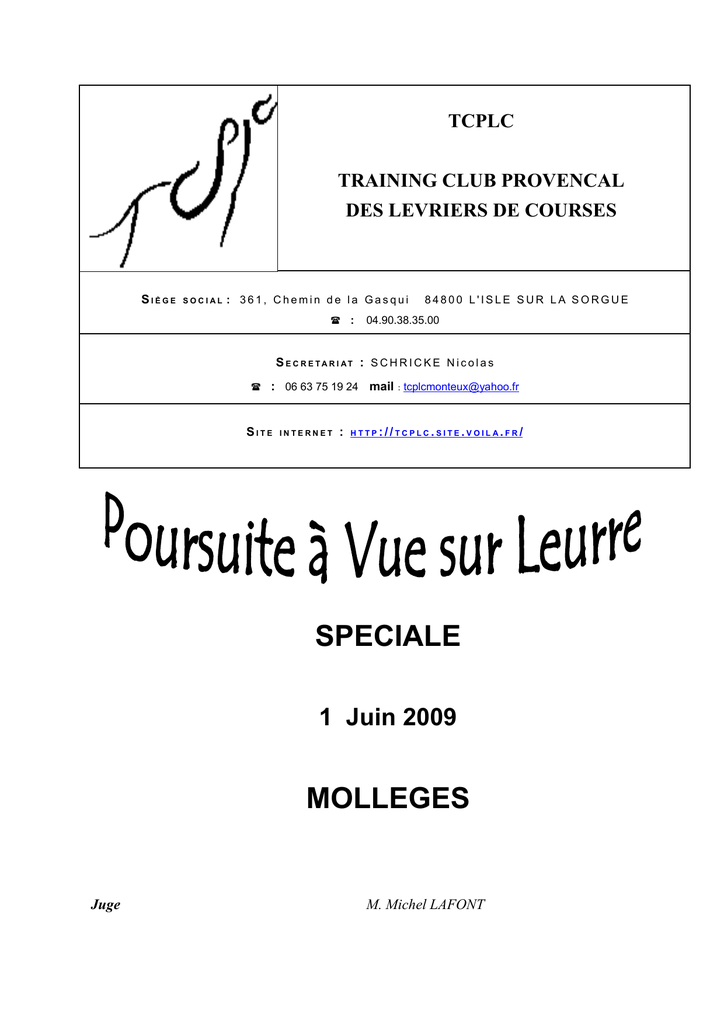 tcplc

TCPLC

TRAINING CLUB PROVENCAL
DES LEVRIERS DE COURSES

SIÈGE SOCIAL : 361, Chemin de la Gasqui 84800 L'ISLE SUR LA SORGUE
☎ : 04.90.38.35.00

SECRETARIAT : SCHRICKE Nicolas
☎ : 06 63 75 19 24 mail : tcplcmonteux@yahoo.fr

SITE INTERNET : HTTP://TCPLC.SITE.VOILA.FR/

Poursuite à Vue sur Leurre

SPECIALE

1 Juin 2009

MOLLEGES

Juge M. Michel LAFONT